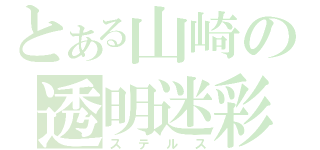 とある山崎の
透明迷彩
ステルス